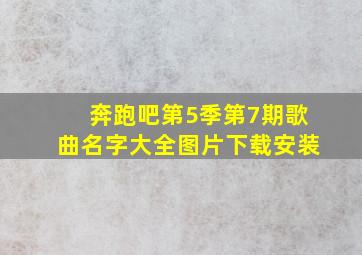 奔跑吧第5季第7期歌曲名字大全图片下载安装